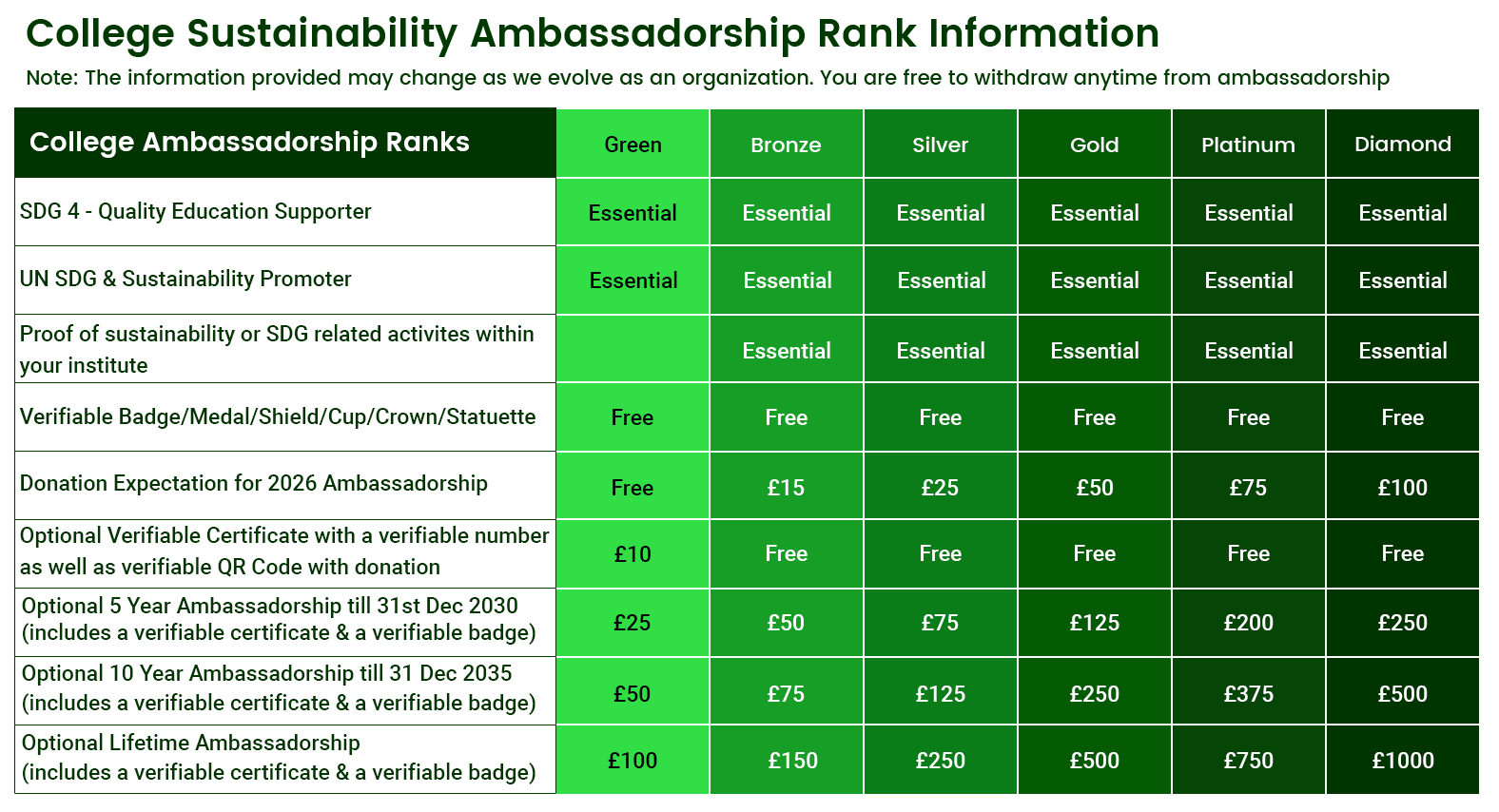 College Sustainability Ambassadorship Rank Information

Note: The information provided may change as we evolve as an organization. You are free to withdraw anytime from ambassadorship

| College Ambassadorship Ranks | Green | Bronze | Silver | Gold | Platinum | Diamond |
|---|---|---|---|---|---|---|
| SDG 4 - Quality Education Supporter | Essential | Essential | Essential | Essential | Essential | Essential |
| UN SDG & Sustainability Promoter | Essential | Essential | Essential | Essential | Essential | Essential |
| Proof of sustainability or SDG related activites within your institute | | Essential | Essential | Essential | Essential | Essential |
| Verifiable Badge/Medal/Shield/Cup/Crown/Statuette | Free | Free | Free | Free | Free | Free |
| Donation Expectation for 2026 Ambassadorship | Free | £15 | £25 | £50 | £75 | £100 |
| Optional Verifiable Certificate with a verifiable number as well as verifiable QR Code with donation | £10 | Free | Free | Free | Free | Free |
| Optional 5 Year Ambassadorship till 31st Dec 2030 (includes a verifiable certificate & a verifiable badge) | £25 | £50 | £75 | £125 | £200 | £250 |
| Optional 10 Year Ambassadorship till 31 Dec 2035 (includes a verifiable certificate & a verifiable badge) | £50 | £75 | £125 | £250 | £375 | £500 |
| Optional Lifetime Ambassadorship (includes a verifiable certificate & a verifiable badge) | £100 | £150 | £250 | £500 | £750 | £1000 |